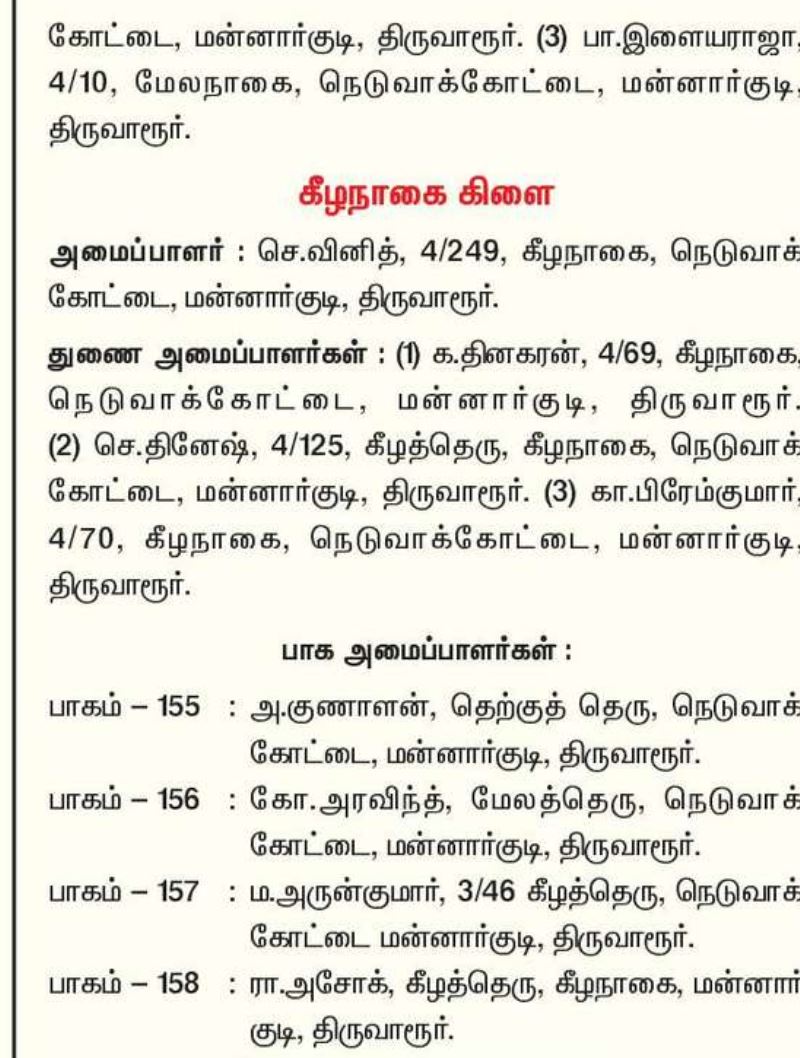 கோட்டை, மன்னார்குடி, திருவாரூர். (3) பா.இளையராஜா, 4/10, மேலநாகை, நெடுவாக்கோட்டை, மன்னார்குடி, திருவாரூர்.

கீழநாகை கிளை

அமைப்பாளர் : செ.வினித், 4/249, கீழநாகை, நெடுவாக்கோட்டை, மன்னார்குடி, திருவாரூர்.

துணை அமைப்பாளர்கள் : (1) க.தினகரன், 4/69, கீழநாகை, நெடுவாக்கோட்டை, மன்னார்குடி, திருவாரூர். (2) செ.தினேஷ், 4/125, கீழத்தெரு, கீழநாகை, நெடுவாக்கோட்டை, மன்னார்குடி, திருவாரூர். (3) கா.பிரேம்குமார், 4/70, கீழநாகை, நெடுவாக்கோட்டை, மன்னார்குடி, திருவாரூர்.

பாக அமைப்பாளர்கள் :

பாகம் – 155 : அ.குணாளன், தெற்குத் தெரு, நெடுவாக்கோட்டை, மன்னார்குடி, திருவாரூர்.

பாகம் – 156 : கோ.அரவிந்த், மேலத்தெரு, நெடுவாக்கோட்டை, மன்னார்குடி, திருவாரூர்.

பாகம் – 157 : ம.அருன்குமார், 3/46 கீழத்தெரு, நெடுவாக்கோட்டை மன்னார்குடி, திருவாரூர்.

பாகம் – 158 : ரா.அசோக், கீழத்தெரு, கீழநாகை, மன்னார்குடி, திருவாரூர்.